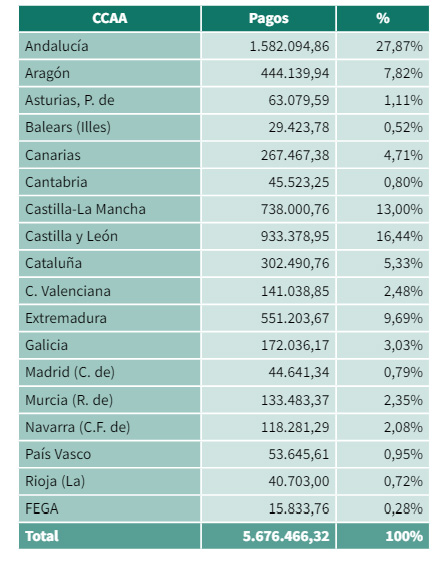 | CCAA | Pagos | % |
|---|---|---|
| Andalucía | 1.582.094,86 | 27,87% |
| Aragón | 444.139,94 | 7,82% |
| Asturias, P. de | 63.079,59 | 1,11% |
| Balears (Illes) | 29.423,78 | 0,52% |
| Canarias | 267.467,38 | 4,71% |
| Cantabria | 45.523,25 | 0,80% |
| Castilla-La Mancha | 738.000,76 | 13,00% |
| Castilla y León | 933.378,95 | 16,44% |
| Cataluña | 302.490,76 | 5,33% |
| C. Valenciana | 141.038,85 | 2,48% |
| Extremadura | 551.203,67 | 9,69% |
| Galicia | 172.036,17 | 3,03% |
| Madrid (C. de) | 44.641,34 | 0,79% |
| Murcia (R. de) | 133.483,37 | 2,35% |
| Navarra (C.F. de) | 118.281,29 | 2,08% |
| País Vasco | 53.645,61 | 0,95% |
| Rioja (La) | 40.703,00 | 0,72% |
| FEGA | 15.833,76 | 0,28% |
| Total | 5.676.466,32 | 100% |